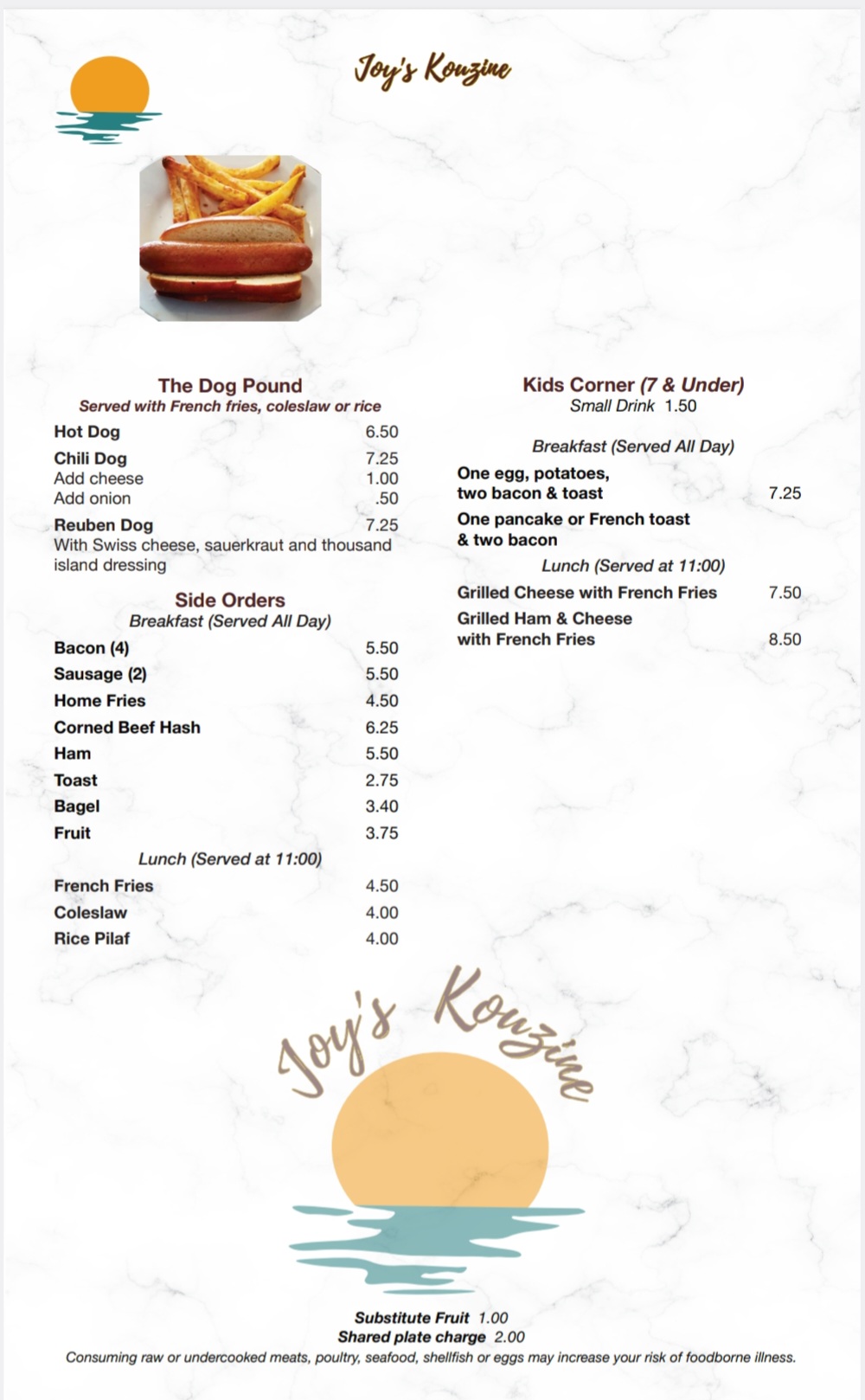 Joy's Kouzine

The Dog Pound
Served with French fries, coleslaw or rice

Hot Dog 6.50
Chili Dog 7.25
Add cheese 1.00
Add onion .50
Reuben Dog 7.25
With Swiss cheese, sauerkraut and thousand island dressing

Side Orders
Breakfast (Served All Day)

Bacon (4) 5.50
Sausage (2) 5.50
Home Fries 4.50
Corned Beef Hash 6.25
Ham 5.50
Toast 2.75
Bagel 3.40
Fruit 3.75

Lunch (Served at 11:00)

French Fries 4.50
Coleslaw 4.00
Rice Pilaf 4.00

Kids Corner (7 & Under)
Small Drink 1.50

Breakfast (Served All Day)

One egg, potatoes, two bacon & toast 7.25
One pancake or French toast & two bacon

Lunch (Served at 11:00)

Grilled Cheese with French Fries 7.50
Grilled Ham & Cheese with French Fries 8.50

Joy's Kouzine

Substitute Fruit 1.00
Shared plate charge 2.00
Consuming raw or undercooked meats, poultry, seafood, shellfish or eggs may increase your risk of foodborne illness.